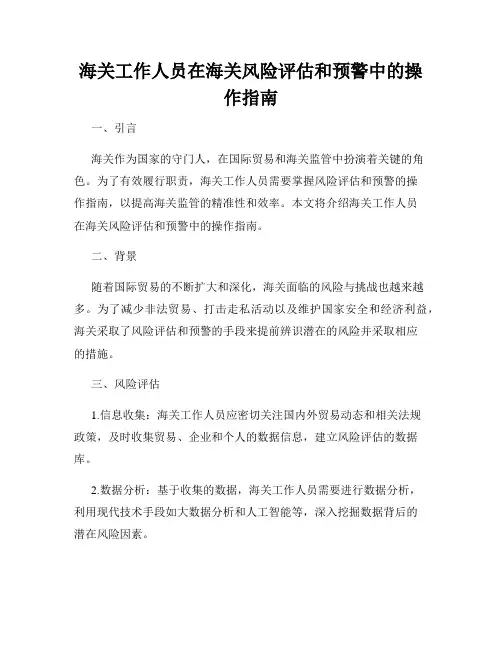 海关工作人员在海关风险评估和预警中的操作指南

一、引言

海关作为国家的守门人，在国际贸易和海关监管中扮演着关键的角色。为了有效履行职责，海关工作人员需要掌握风险评估和预警的操作指南，以提高海关监管的精准性和效率。本文将介绍海关工作人员在海关风险评估和预警中的操作指南。

二、背景

随着国际贸易的不断扩大和深化，海关面临的风险与挑战也越来越多。为了减少非法贸易、打击走私活动以及维护国家安全和经济利益，海关采取了风险评估和预警的手段来提前辨识潜在的风险并采取相应的措施。

三、风险评估

1.信息收集：海关工作人员应密切关注国内外贸易动态和相关法规政策，及时收集贸易、企业和个人的数据信息，建立风险评估的数据库。

2.数据分析：基于收集的数据，海关工作人员需要进行数据分析，利用现代技术手段如大数据分析和人工智能等，深入挖掘数据背后的潜在风险因素。